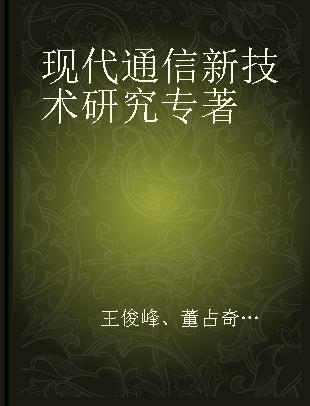 现代通信新技术研究专著

王俊峰、董占奇…